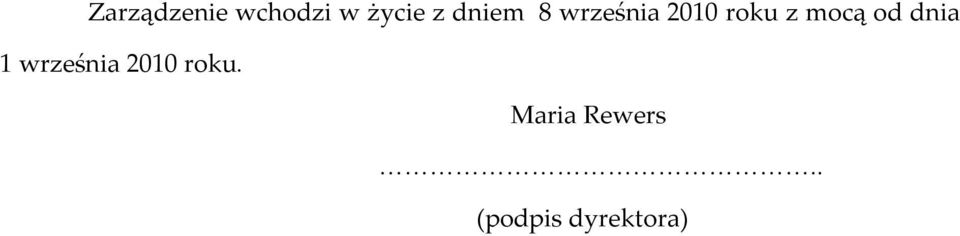 Zarządzenie wchodzi w życie z dniem 8 września 2010 roku z mocą od dnia 1 września 2010 roku.

Maria Rewers

…………………………………………..

(podpis dyrektora)